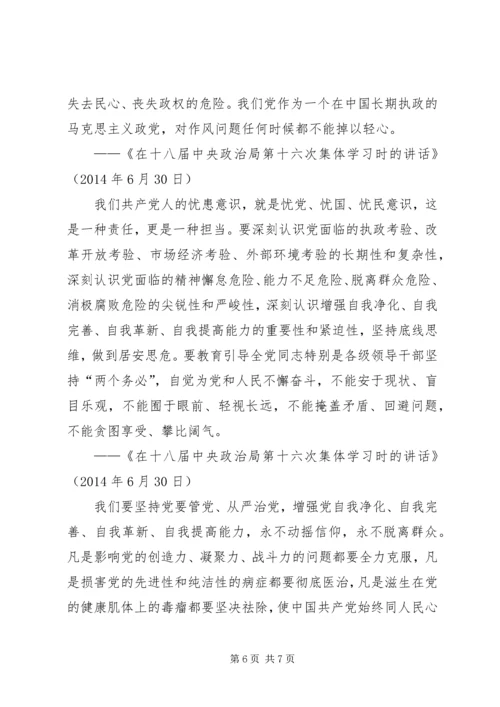 失去民心、丧失政权的危险。我们党作为一个在中国长期执政的马克思主义政党，对作风问题任何时候都不能掉以轻心。

——《在十八届中央政治局第十六次集体学习时的讲话》（2014 年 6 月 30 日）

我们共产党人的忧患意识，就是忧党、忧国、忧民意识，这是一种责任，更是一种担当。要深刻认识党面临的执政考验、改革开放考验、市场经济考验、外部环境考验的长期性和复杂性，深刻认识党面临的精神懈怠危险、能力不足危险、脱离群众危险、消极腐败危险的尖锐性和严峻性，深刻认识增强自我净化、自我完善、自我革新、自我提高能力的重要性和紧迫性，坚持底线思维，做到居安思危。要教育引导全党同志特别是各级领导干部坚持“两个务必”，自觉为党和人民不懈奋斗，不能安于现状、盲目乐观，不能囿于眼前、轻视长远，不能掩盖矛盾、回避问题，不能贪图享受、攀比阔气。

——《在十八届中央政治局第十六次集体学习时的讲话》（2014 年 6 月 30 日）

我们要坚持党要管党、从严治党，增强党自我净化、自我完善、自我革新、自我提高能力，永不动摇信仰，永不脱离群众。凡是影响党的创造力、凝聚力、战斗力的问题都要全力克服，凡是损害党的先进性和纯洁性的病症都要彻底医治，凡是滋生在党的健康肌体上的毒瘤都要坚决祛除，使中国共产党始终同人民心

第 6 页 共 7 页